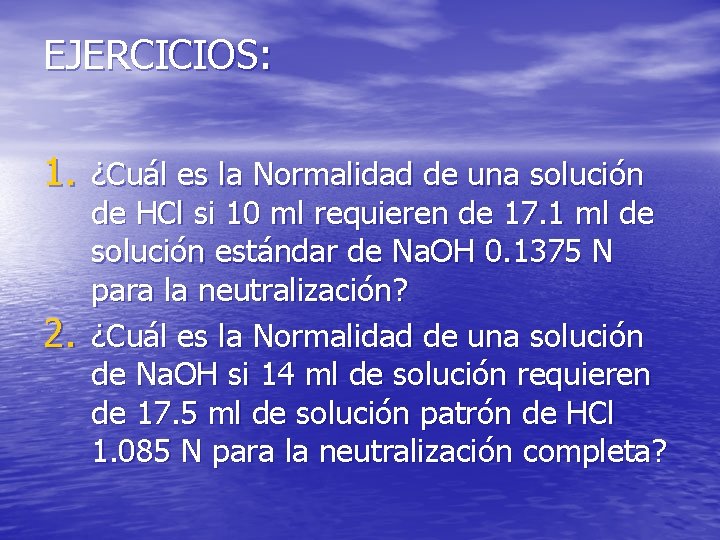 EJERCICIOS:

1. ¿Cuál es la Normalidad de una solución de HCl si 10 ml requieren de 17.1 ml de solución estándar de NaOH 0.1375 N para la neutralización?
2. ¿Cuál es la Normalidad de una solución de NaOH si 14 ml de solución requieren de 17.5 ml de solución patrón de HCl 1.085 N para la neutralización completa?